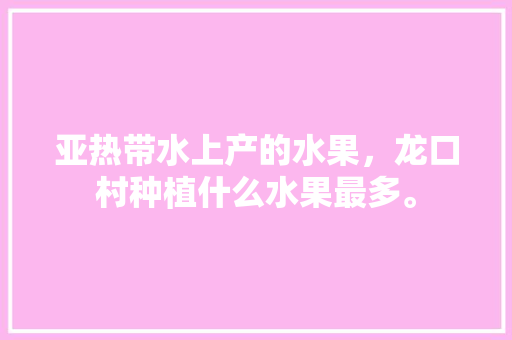 亚热带水上产的水果，龙口村种植什么水果最多。